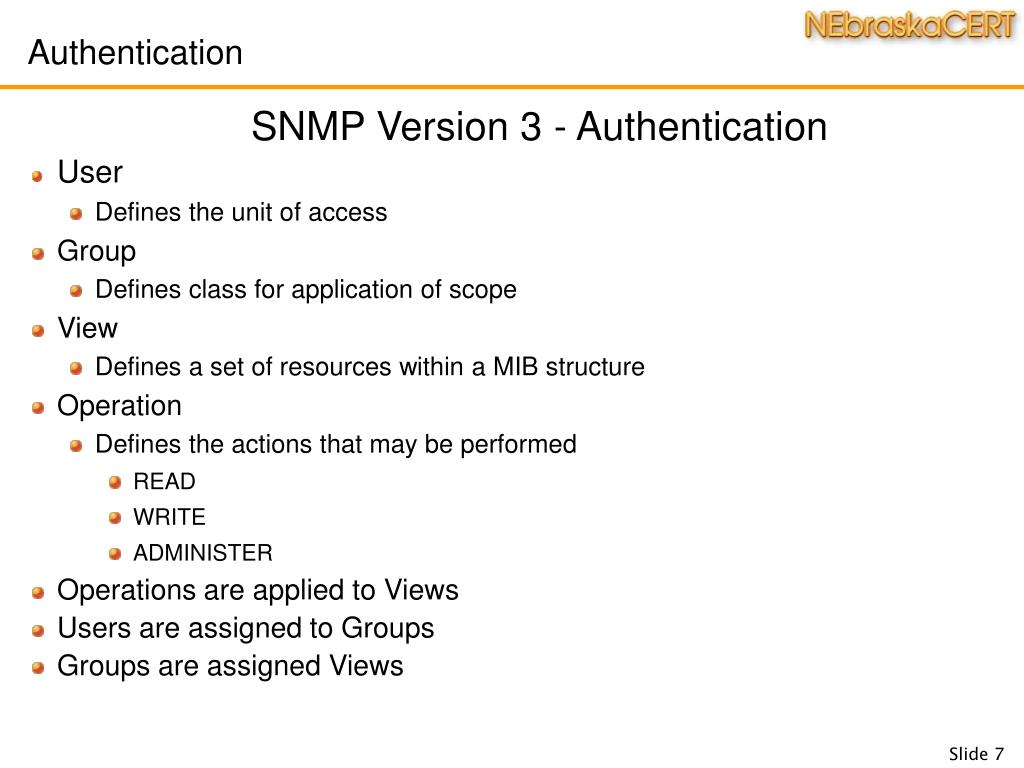 Authentication

NEbraskaCERT

SNMP Version 3 - Authentication

User
Defines the unit of access
Group
Defines class for application of scope
View
Defines a set of resources within a MIB structure
Operation
Defines the actions that may be performed
READ
WRITE
ADMINISTER
Operations are applied to Views
Users are assigned to Groups
Groups are assigned Views

Slide 7